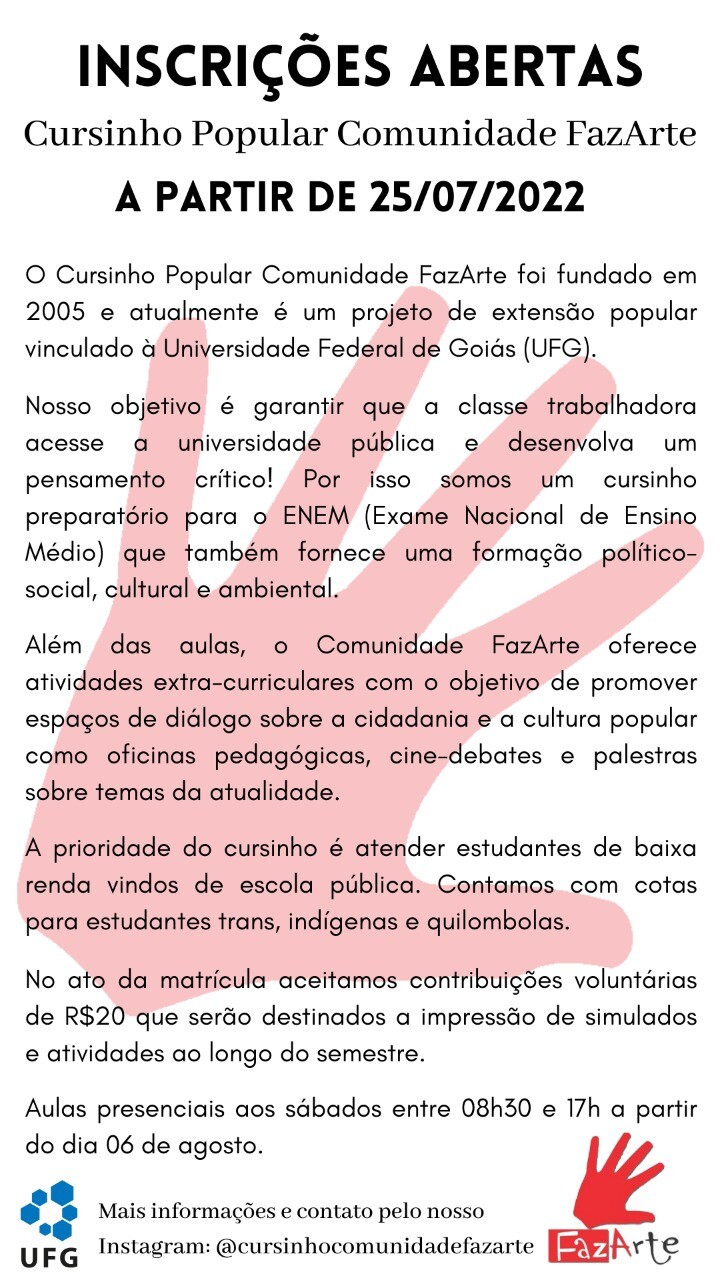 INSCRIÇÕES ABERTAS
Cursinho Popular Comunidade FazArte
A PARTIR DE 25/07/2022

O Cursinho Popular Comunidade FazArte foi fundado em 2005 e atualmente é um projeto de extensão popular vinculado à Universidade Federal de Goiás (UFG).

Nosso objetivo é garantir que a classe trabalhadora acesse a universidade pública e desenvolva um pensamento crítico! Por isso somos um cursinho preparatório para o ENEM (Exame Nacional de Ensino Médio) que também fornece uma formação político-social, cultural e ambiental.

Além das aulas, o Comunidade FazArte oferece atividades extra-curriculares com o objetivo de promover espaços de diálogo sobre a cidadania e a cultura popular como oficinas pedagógicas, cine-debates e palestras sobre temas da atualidade.

A prioridade do cursinho é atender estudantes de baixa renda vindos de escola pública. Contamos com cotas para estudantes trans, indígenas e quilombolas.

No ato da matrícula aceitamos contribuições voluntárias de R$20 que serão destinados a impressão de simulados e atividades ao longo do semestre.

Aulas presenciais aos sábados entre 08h30 e 17h a partir do dia 06 de agosto.

UFG

Mais informações e contato pelo nosso Instagram: @cursinhocomunidadefazarte

FazArte